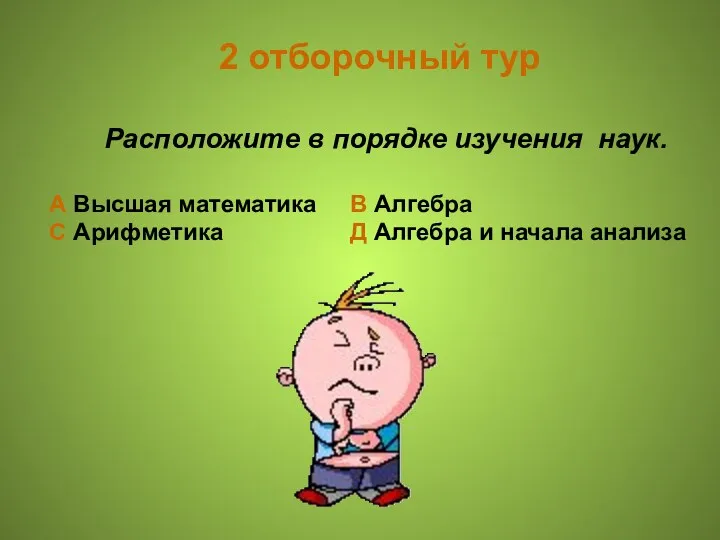 2 отборочный тур

Расположите в порядке изучения наук.

А Высшая математика
С Арифметика

В Алгебра
Д Алгебра и начала анализа